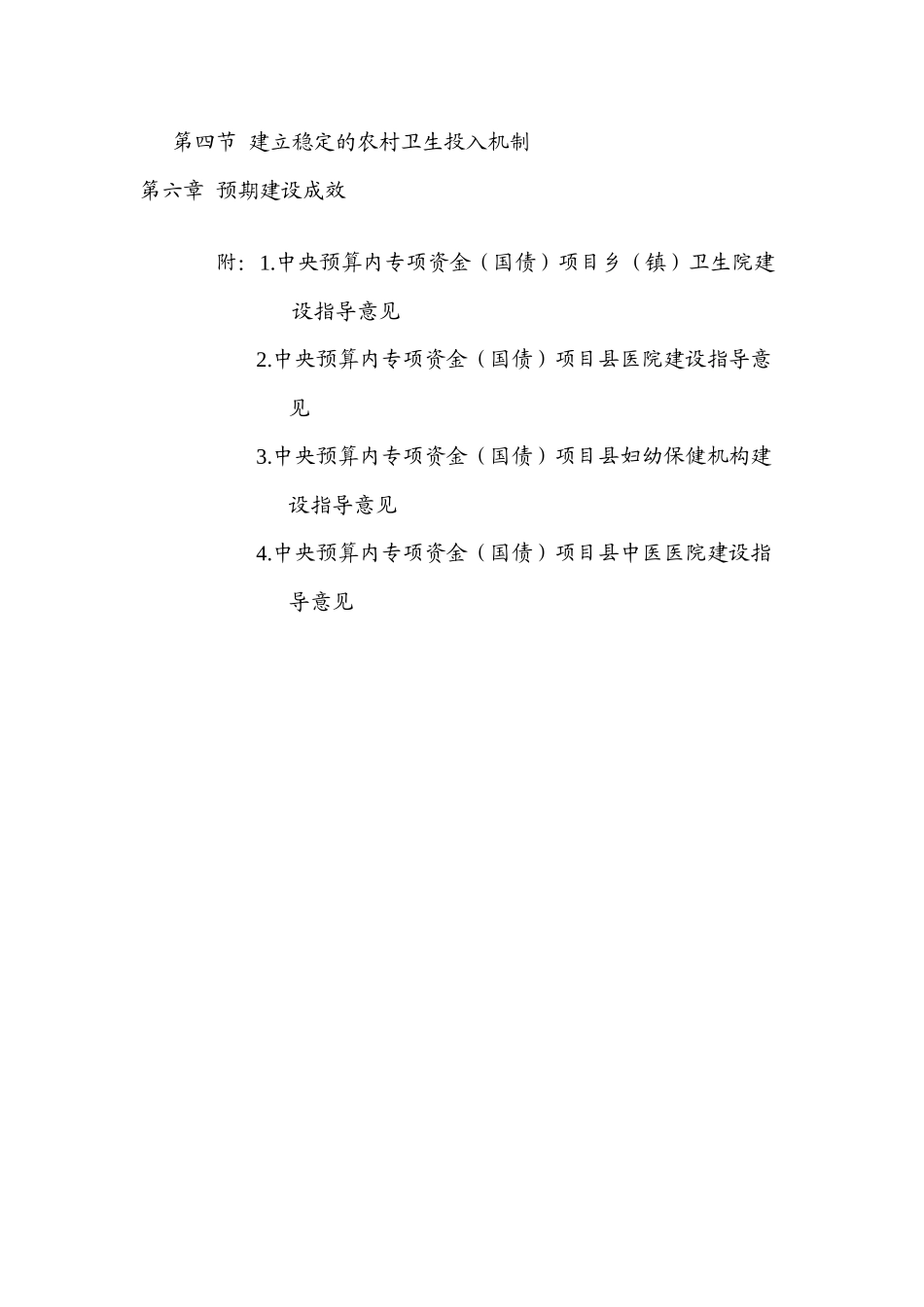 第四节 建立稳定的农村卫生投入机制

第六章 预期建设成效

附：1.中央预算内专项资金（国债）项目乡（镇）卫生院建设指导意见

2.中央预算内专项资金（国债）项目县医院建设指导意见

3.中央预算内专项资金（国债）项目县妇幼保健机构建设指导意见

4.中央预算内专项资金（国债）项目县中医医院建设指导意见